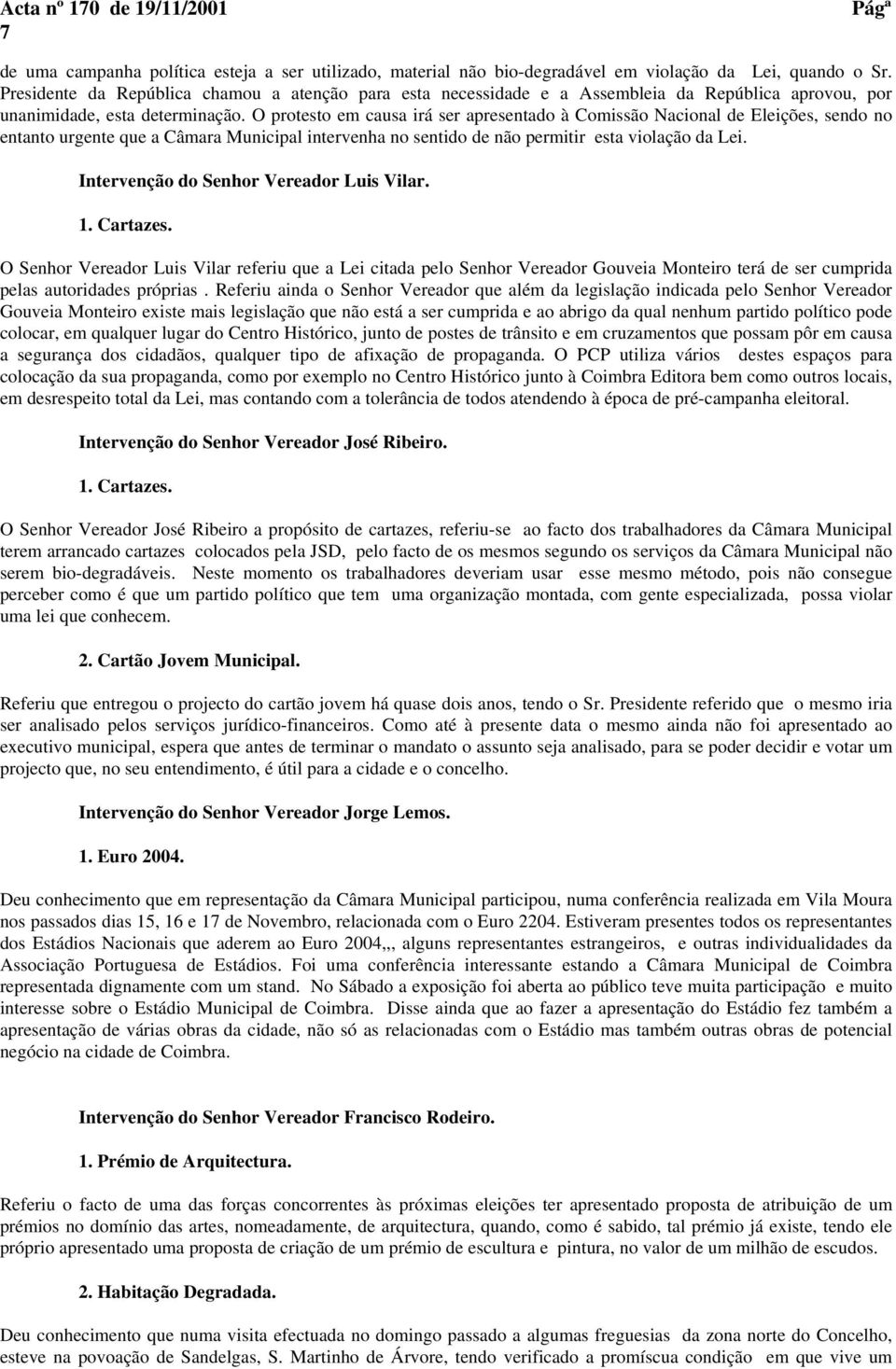 Acta nº 170 de 19/11/2001 Págª
7

de uma campanha política esteja a ser utilizado, material não bio-degradável em violação da Lei, quando o Sr. Presidente da República chamou a atenção para esta necessidade e a Assembleia da República aprovou, por unanimidade, esta determinação. O protesto em causa irá ser apresentado à Comissão Nacional de Eleições, sendo no entanto urgente que a Câmara Municipal intervenha no sentido de não permitir esta violação da Lei.

Intervenção do Senhor Vereador Luis Vilar.

1. Cartazes.

O Senhor Vereador Luis Vilar referiu que a Lei citada pelo Senhor Vereador Gouveia Monteiro terá de ser cumprida pelas autoridades próprias . Referiu ainda o Senhor Vereador que além da legislação indicada pelo Senhor Vereador Gouveia Monteiro existe mais legislação que não está a ser cumprida e ao abrigo da qual nenhum partido político pode colocar, em qualquer lugar do Centro Histórico, junto de postes de trânsito e em cruzamentos que possam pôr em causa a segurança dos cidadãos, qualquer tipo de afixação de propaganda. O PCP utiliza vários destes espaços para colocação da sua propaganda, como por exemplo no Centro Histórico junto à Coimbra Editora bem como outros locais, em desrespeito total da Lei, mas contando com a tolerância de todos atendendo à época de pré-campanha eleitoral.

Intervenção do Senhor Vereador José Ribeiro.

1. Cartazes.

O Senhor Vereador José Ribeiro a propósito de cartazes, referiu-se ao facto dos trabalhadores da Câmara Municipal terem arrancado cartazes colocados pela JSD, pelo facto de os mesmos segundo os serviços da Câmara Municipal não serem bio-degradáveis. Neste momento os trabalhadores deveriam usar esse mesmo método, pois não consegue perceber como é que um partido político que tem uma organização montada, com gente especializada, possa violar uma lei que conhecem.

2. Cartão Jovem Municipal.

Referiu que entregou o projecto do cartão jovem há quase dois anos, tendo o Sr. Presidente referido que o mesmo iria ser analisado pelos serviços jurídico-financeiros. Como até à presente data o mesmo ainda não foi apresentado ao executivo municipal, espera que antes de terminar o mandato o assunto seja analisado, para se poder decidir e votar um projecto que, no seu entendimento, é útil para a cidade e o concelho.

Intervenção do Senhor Vereador Jorge Lemos.

1. Euro 2004.

Deu conhecimento que em representação da Câmara Municipal participou, numa conferência realizada em Vila Moura nos passados dias 15, 16 e 17 de Novembro, relacionada com o Euro 2204. Estiveram presentes todos os representantes dos Estádios Nacionais que aderem ao Euro 2004,,, alguns representantes estrangeiros, e outras individualidades da Associação Portuguesa de Estádios. Foi uma conferência interessante estando a Câmara Municipal de Coimbra representada dignamente com um stand. No Sábado a exposição foi aberta ao público teve muita participação e muito interesse sobre o Estádio Municipal de Coimbra. Disse ainda que ao fazer a apresentação do Estádio fez também a apresentação de várias obras da cidade, não só as relacionadas com o Estádio mas também outras obras de potencial negócio na cidade de Coimbra.

Intervenção do Senhor Vereador Francisco Rodeiro.

1. Prémio de Arquitectura.

Referiu o facto de uma das forças concorrentes às próximas eleições ter apresentado proposta de atribuição de um prémios no domínio das artes, nomeadamente, de arquitectura, quando, como é sabido, tal prémio já existe, tendo ele próprio apresentado uma proposta de criação de um prémio de escultura e pintura, no valor de um milhão de escudos.

2. Habitação Degradada.

Deu conhecimento que numa visita efectuada no domingo passado a algumas freguesias da zona norte do Concelho, esteve na povoação de Sandelgas, S. Martinho de Árvore, tendo verificado a promíscua condição em que vive um